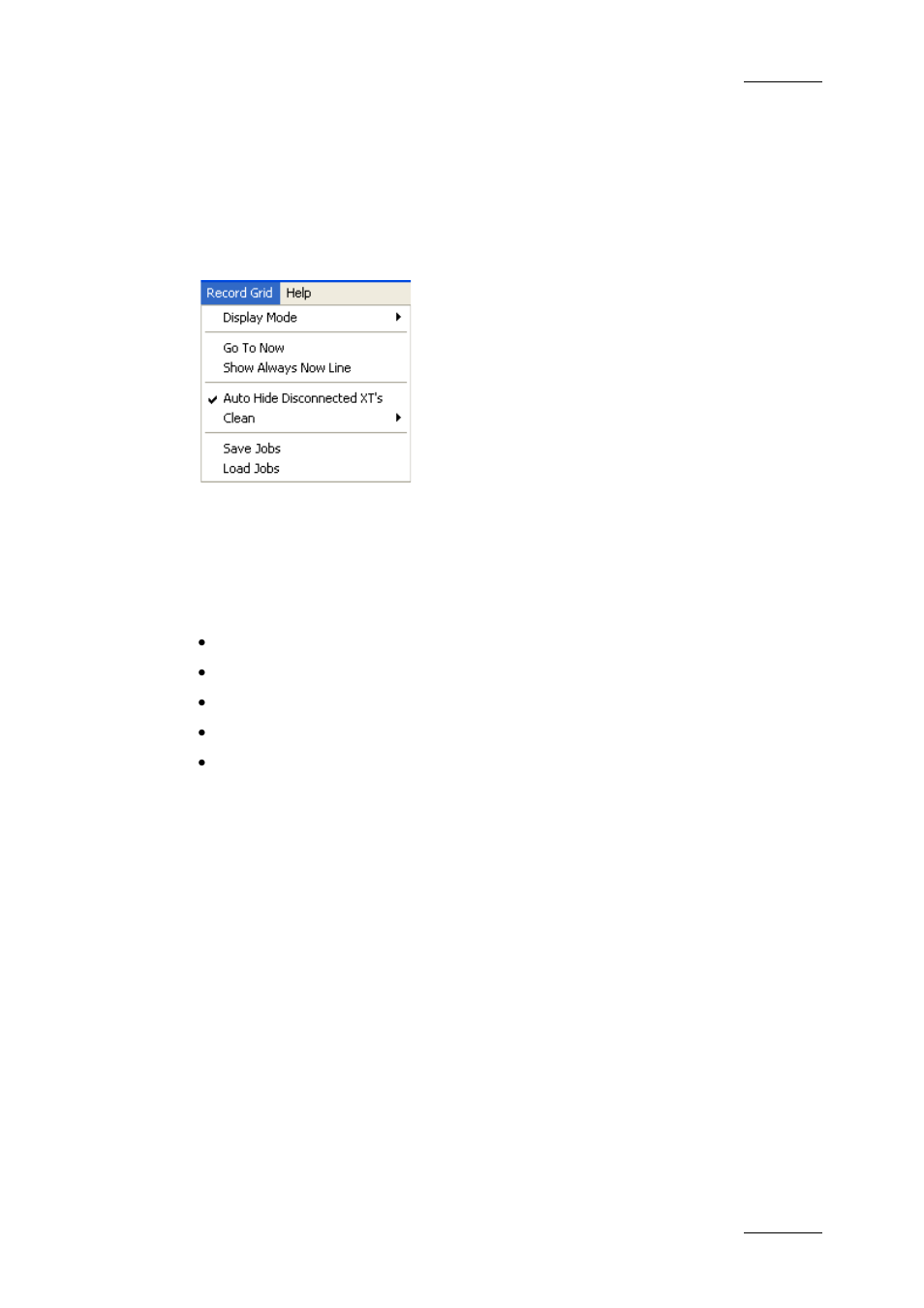 Record Grid Help

Display Mode

Go To Now

Show Always Now Line

Auto Hide Disconnected XT's

Clean

Save Jobs

Load Jobs